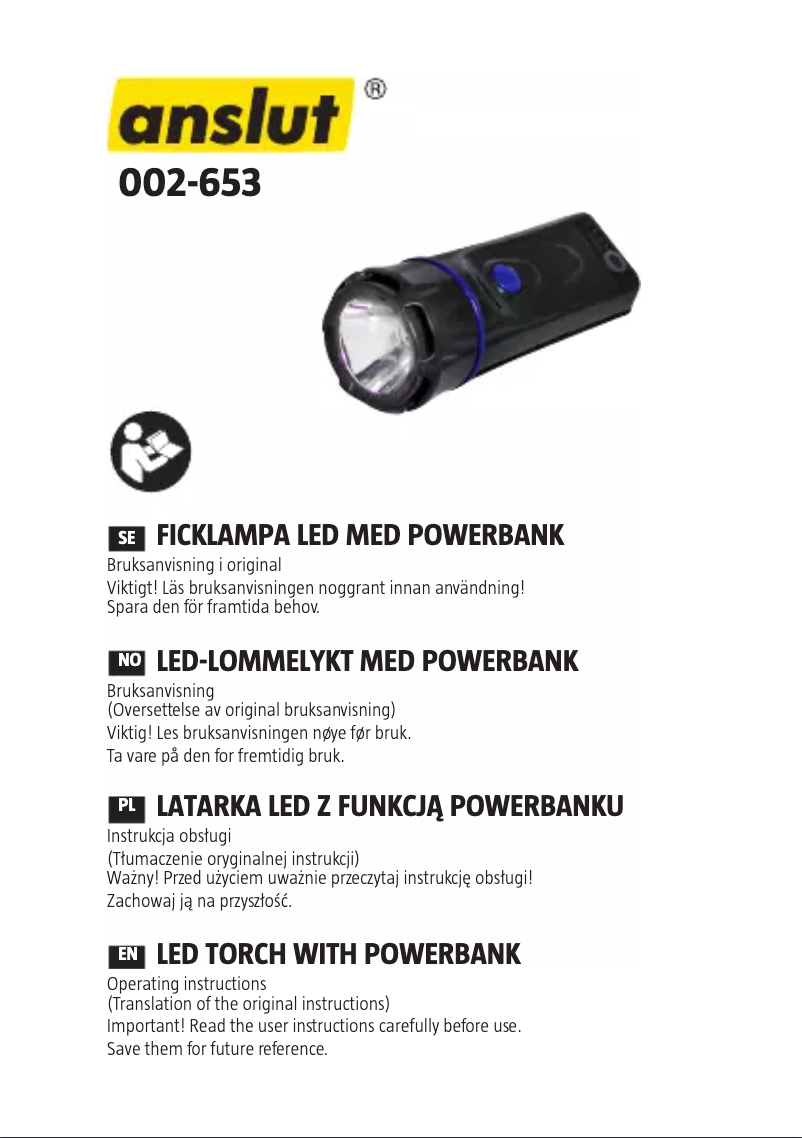 anslut®

002-653

SE FICKLAMPA LED MED POWERBANK

Bruksanvisning i original
Viktigt! Läs bruksanvisningen noggrant innan användning!
Spara den för framtida behov.

NO LED-LOMMELYKT MED POWERBANK

Bruksanvisning
(Oversettelse av original bruksanvisning)
Viktig! Les bruksanvisningen nøye før bruk.
Ta vare på den for fremtidig bruk.

PL LATARKA LED Z FUNKCJĄ POWERBANKU

Instrukcja obsługi
(Tłumaczenie oryginalnej instrukcji)
Ważny! Przed użyciem uważnie przeczytaj instrukcję obsługi!
Zachowaj ją na przyszłość.

EN LED TORCH WITH POWERBANK

Operating instructions
(Translation of the original instructions)
Important! Read the user instructions carefully before use.
Save them for future reference.